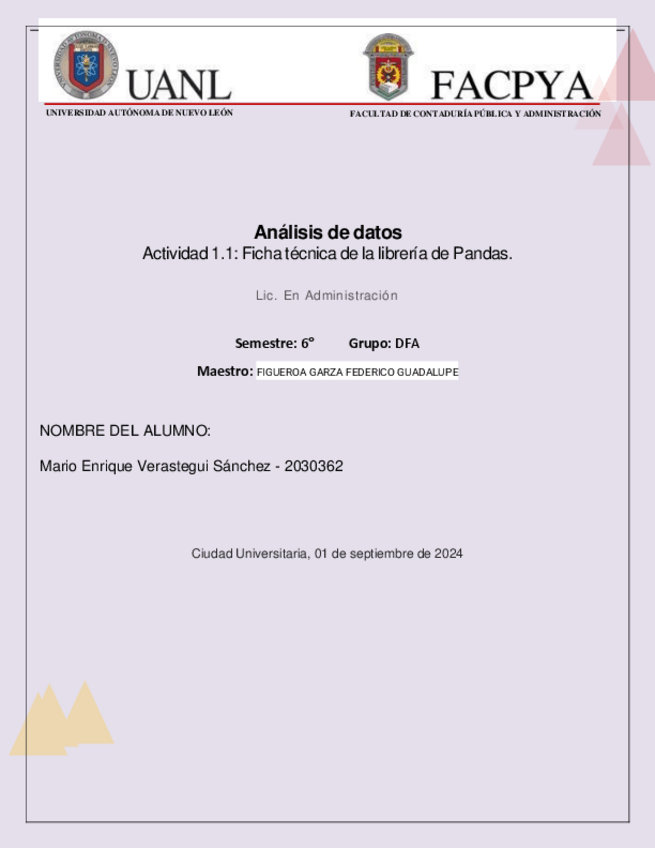 UANL
UNIVERSIDAD AUTÓNOMA DE NUEVO LEÓN

FACPYA
FACULTAD DE CONTADURÍA PÚBLICA Y ADMINISTRACIÓN

Análisis de datos
Actividad 1.1: Ficha técnica de la librería de Pandas.

Lic. En Administración

Semestre: 6° Grupo: DFA

Maestro: FIGUEROA GARZA FEDERICO GUADALUPE

NOMBRE DEL ALUMNO:

Mario Enrique Verastegui Sánchez - 2030362

Ciudad Universitaria, 01 de septiembre de 2024